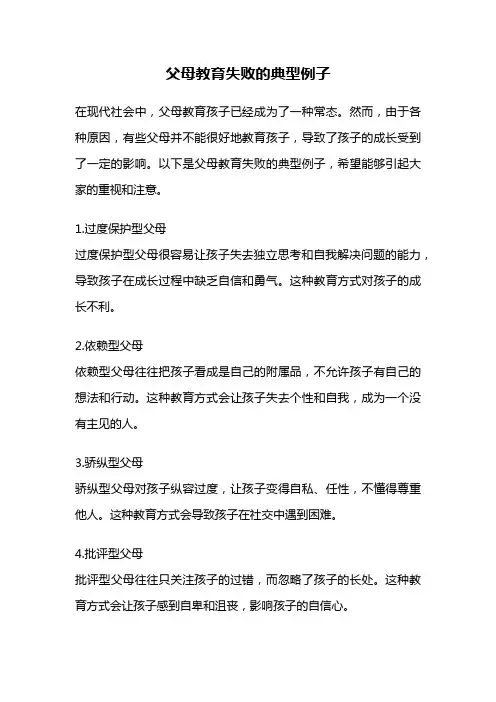 父母教育失败的典型例子

在现代社会中，父母教育孩子已经成为了一种常态。然而，由于各种原因，有些父母并不能很好地教育孩子，导致了孩子的成长受到了一定的影响。以下是父母教育失败的典型例子，希望能够引起大家的重视和注意。

1.过度保护型父母
过度保护型父母很容易让孩子失去独立思考和自我解决问题的能力，导致孩子在成长过程中缺乏自信和勇气。这种教育方式对孩子的成长不利。

2.依赖型父母
依赖型父母往往把孩子看成是自己的附属品，不允许孩子有自己的想法和行动。这种教育方式会让孩子失去个性和自我，成为一个没有主见的人。

3.骄纵型父母
骄纵型父母对孩子纵容过度，让孩子变得自私、任性，不懂得尊重他人。这种教育方式会导致孩子在社交中遇到困难。

4.批评型父母
批评型父母往往只关注孩子的过错，而忽略了孩子的长处。这种教育方式会让孩子感到自卑和沮丧，影响孩子的自信心。